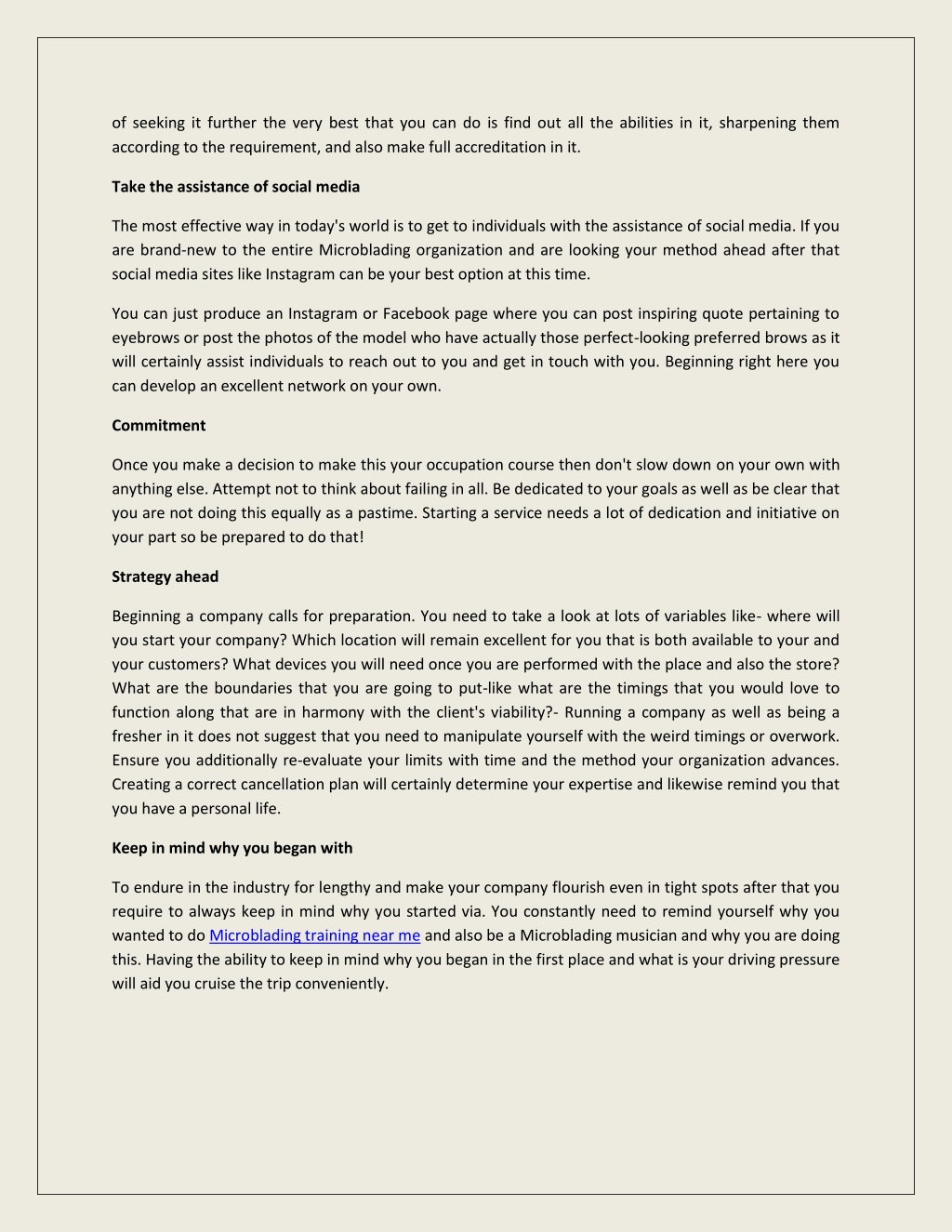 of seeking it further the very best that you can do is find out all the abilities in it, sharpening them according to the requirement, and also make full accreditation in it.

Take the assistance of social media

The most effective way in today's world is to get to individuals with the assistance of social media. If you are brand-new to the entire Microblading organization and are looking your method ahead after that social media sites like Instagram can be your best option at this time.

You can just produce an Instagram or Facebook page where you can post inspiring quote pertaining to eyebrows or post the photos of the model who have actually those perfect-looking preferred brows as it will certainly assist individuals to reach out to you and get in touch with you. Beginning right here you can develop an excellent network on your own.

Commitment

Once you make a decision to make this your occupation course then don't slow down on your own with anything else. Attempt not to think about failing in all. Be dedicated to your goals as well as be clear that you are not doing this equally as a pastime. Starting a service needs a lot of dedication and initiative on your part so be prepared to do that!

Strategy ahead

Beginning a company calls for preparation. You need to take a look at lots of variables like- where will you start your company? Which location will remain excellent for you that is both available to your and your customers? What devices you will need once you are performed with the place and also the store? What are the boundaries that you are going to put-like what are the timings that you would love to function along that are in harmony with the client's viability?- Running a company as well as being a fresher in it does not suggest that you need to manipulate yourself with the weird timings or overwork. Ensure you additionally re-evaluate your limits with time and the method your organization advances. Creating a correct cancellation plan will certainly determine your expertise and likewise remind you that you have a personal life.

Keep in mind why you began with

To endure in the industry for lengthy and make your company flourish even in tight spots after that you require to always keep in mind why you started via. You constantly need to remind yourself why you wanted to do Microblading training near me and also be a Microblading musician and why you are doing this. Having the ability to keep in mind why you began in the first place and what is your driving pressure will aid you cruise the trip conveniently.